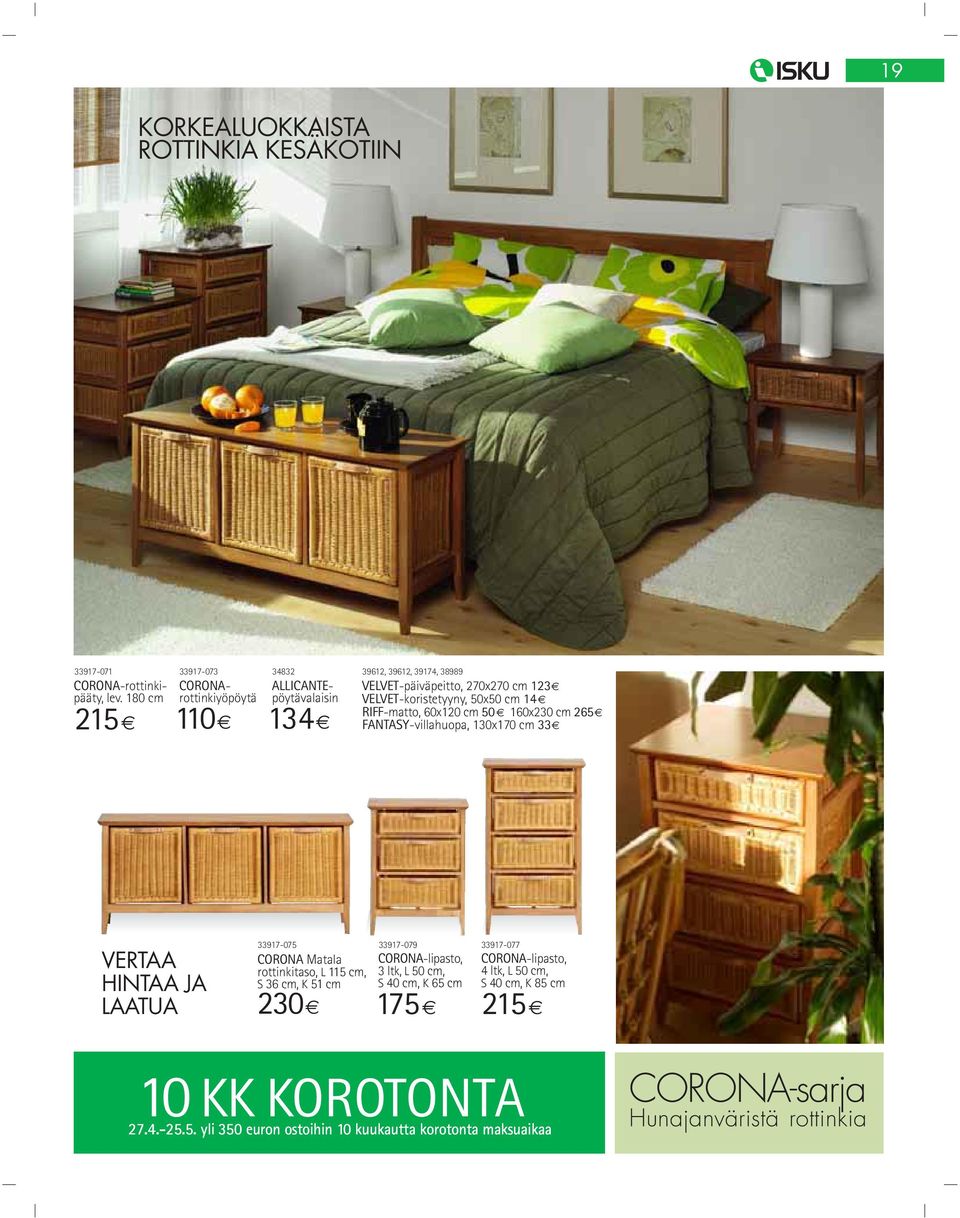 ISKU 19

KORKEALUOKKAISTA ROTTINKIA KESÄKOTIIN

33917-071
CORONA-rottinkipääty, lev. 180 cm
215€

33917-073
CORONA-rottinkiyöpöytä
110€

34832
ALLICANTE-pöytävalaisin
134€

39612, 39612, 39174, 38989
VELVET-päiväpeitto, 270x270 cm 123€
VELVET-koristetyyny, 50x50 cm 14€
RIFF-matto, 60x120 cm 50€ 160x230 cm 265€
FANTASY-villahuopa, 130x170 cm 33€

VERTAA HINTAA JA LAATUA

33917-075
CORONA Matala rottinkitaso, L 115 cm, S 36 cm, K 51 cm
230€

33917-079
CORONA-lipasto, 3 ltk, L 50 cm, S 40 cm, K 65 cm
175€

33917-077
CORONA-lipasto, 4 ltk, L 50 cm, S 40 cm, K 85 cm
215€

10 KK KOROTONTA
27.4.-25.5. yli 350 euron ostoihin 10 kuukautta korotonta maksuaikaa

CORONA-sarja
Hunajanväristä rottinkia